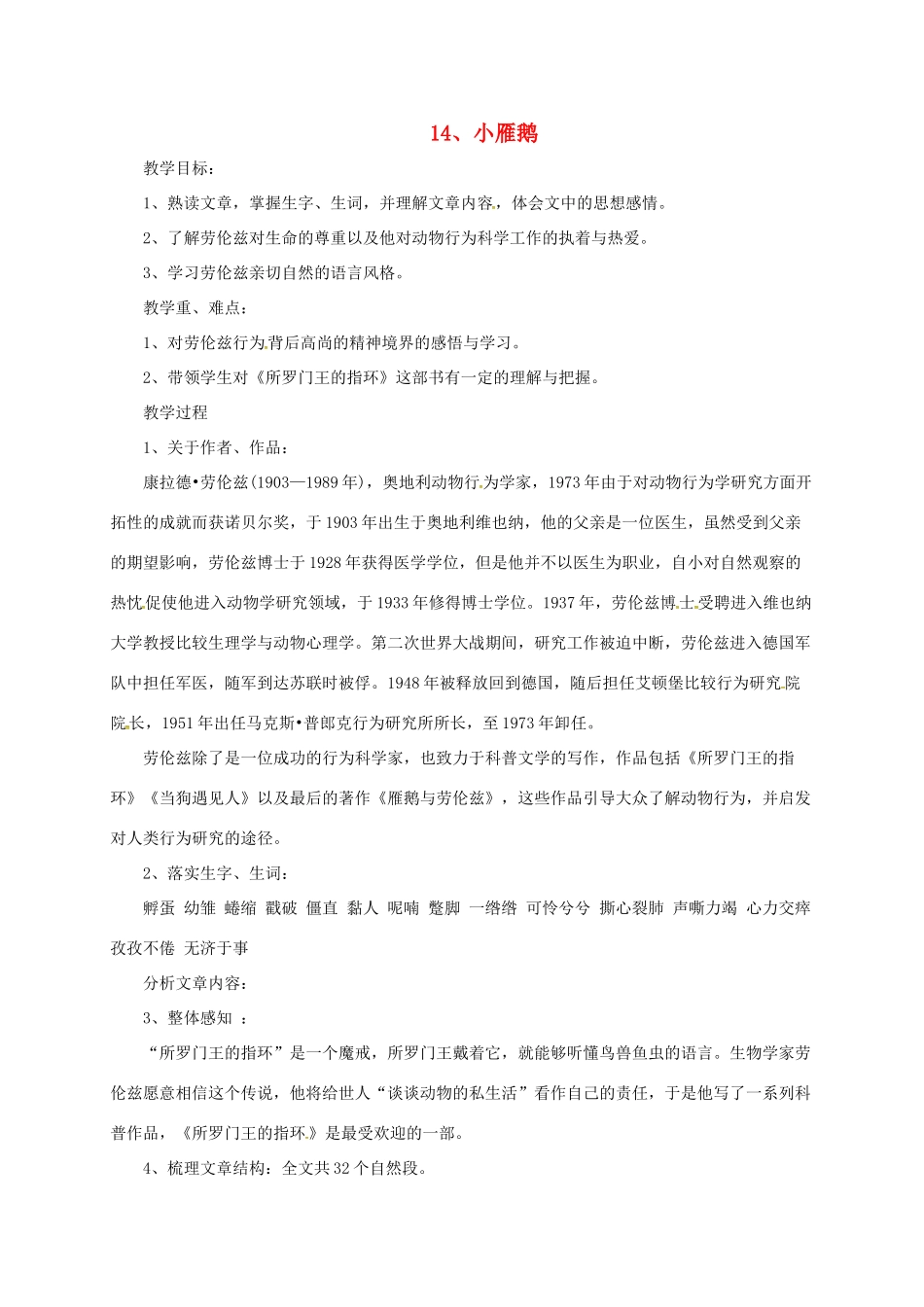 14、小雁鹅

教学目标：

1、熟读文章，掌握生字、生词，并理解文章内容，体会文中的思想感情。

2、了解劳伦兹对生命的尊重以及他对动物行为科学工作的执着与热爱。

3、学习劳伦兹亲切自然的语言风格。

教学重、难点：

1、对劳伦兹行为背后高尚的精神境界的感悟与学习。

2、带领学生对《所罗门王的指环》这部书有一定的理解与把握。

教学过程

1、关于作者、作品：

康拉德•劳伦兹(1903—1989年)，奥地利动物行为学家，1973年由于对动物行为学研究方面开拓性的成就而获诺贝尔奖，于1903年出生于奥地利维也纳，他的父亲是一位医生，虽然受到父亲的期望影响，劳伦兹博士于1928年获得医学学位，但是他并不以医生为职业，自小对自然观察的热忱促使他进入动物学研究领域，于1933年修得博士学位。1937年，劳伦兹博士受聘进入维也纳大学教授比较生理学与动物心理学。第二次世界大战期间，研究工作被迫中断，劳伦兹进入德国军队中担任军医，随军到达苏联时被俘。1948年被释放回到德国，随后担任艾顿堡比较行为研究院院长，1951年出任马克斯•普郎克行为研究所所长，至1973年卸任。

劳伦兹除了是一位成功的行为科学家，也致力于科普文学的写作，作品包括《所罗门王的指环》《当狗遇见人》以及最后的著作《雁鹅与劳伦兹》，这些作品引导大众了解动物行为，并启发对人类行为研究的途径。

2、落实生字、生词：

孵蛋 幼雏 蜷缩 戳破 僵直 黏人 呢喃 蹩脚 一绺绺 可怜兮兮 撕心裂肺 声嘶力竭 心力交瘁 孜孜不倦 无济于事

分析文章内容：

3、整体感知 ：

“所罗门王的指环”是一个魔戒，所罗门王戴着它，就能够听懂鸟兽鱼虫的语言。生物学家劳伦兹愿意相信这个传说，他将给世人“谈谈动物的私生活”看作自己的责任，于是他写了一系列科普作品，《所罗门王的指环》是最受欢迎的一部。

4、梳理文章结构：全文共32个自然段。